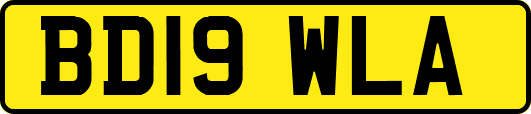 BD19 WLA